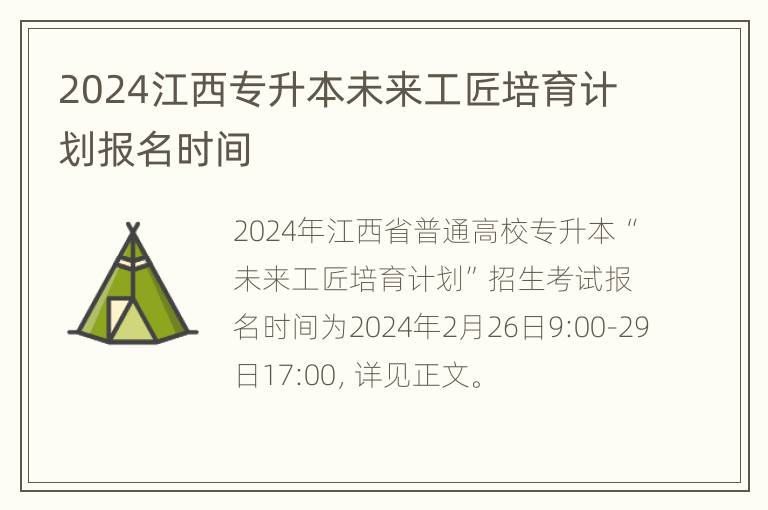 2024江西专升本未来工匠培育计划报名时间

2024年江西省普通高校专升本“未来工匠培育计划”招生考试报名时间为2024年2月26日9:00-29日17:00, 详见正文。